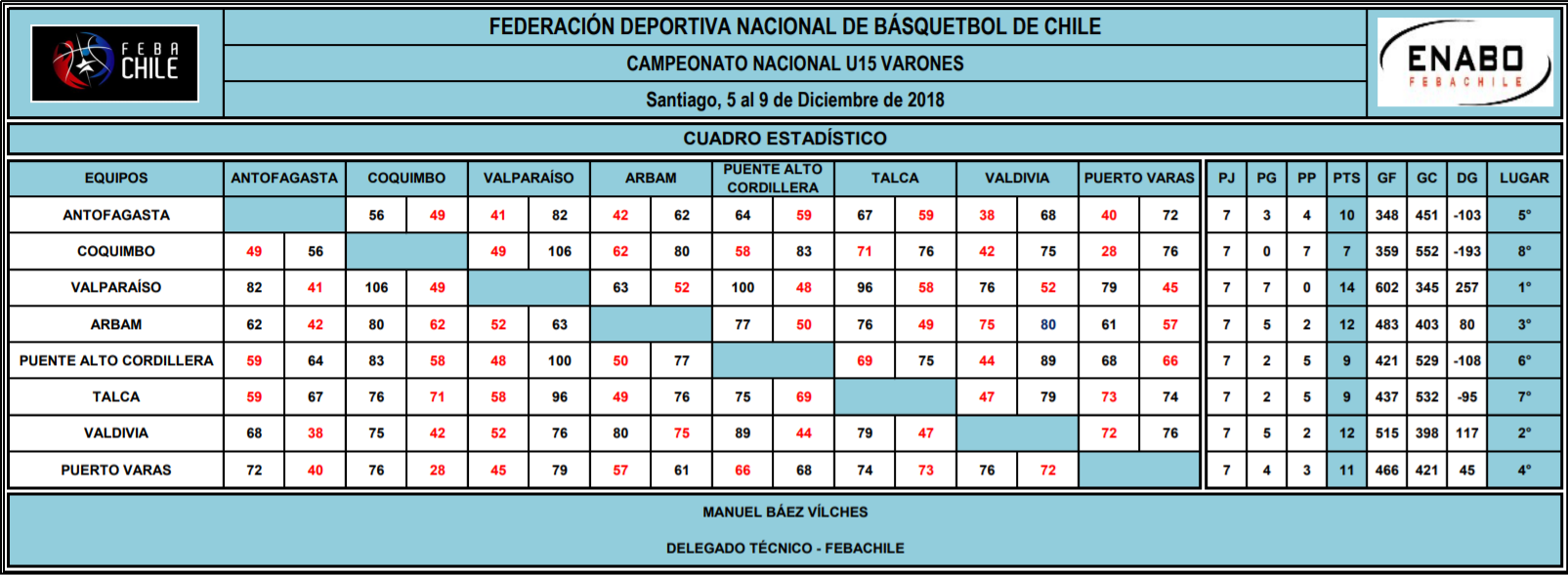 FEBA CHILE

FEDERACIÓN DEPORTIVA NACIONAL DE BÁSQUETBOL DE CHILE

CAMPEONATO NACIONAL U15 VARONES

Santiago, 5 al 9 de Diciembre de 2018

ENABO FEBACHILE

CUADRO ESTADÍSTICO

| EQUIPOS | ANTOFAGASTA | | COQUIMBO | | VALPARAÍSO | | ARBAM | | PUENTE ALTO CORDILLERA | | TALCA | | VALDIVIA | | PUERTO VARAS | | PJ | PG | PP | PTS | GF | GC | DG | LUGAR |
|---|---|---|---|---|---|---|---|---|---|---|---|---|---|---|---|---|---|---|---|---|---|---|---|---|
| ANTOFAGASTA | | | 56 | 49 | 41 | 82 | 42 | 62 | 64 | 59 | 67 | 59 | 38 | 68 | 40 | 72 | 7 | 3 | 4 | 10 | 348 | 451 | -103 | 5° |
| COQUIMBO | 49 | 56 | | | 49 | 106 | 62 | 80 | 58 | 83 | 71 | 76 | 42 | 75 | 28 | 76 | 7 | 0 | 7 | 7 | 359 | 552 | -193 | 8° |
| VALPARAÍSO | 82 | 41 | 106 | 49 | | | 63 | 52 | 100 | 48 | 96 | 58 | 76 | 52 | 79 | 45 | 7 | 7 | 0 | 14 | 602 | 345 | 257 | 1° |
| ARBAM | 62 | 42 | 80 | 62 | 52 | 63 | | | 77 | 50 | 76 | 49 | 75 | 80 | 61 | 57 | 7 | 5 | 2 | 12 | 483 | 403 | 80 | 3° |
| PUENTE ALTO CORDILLERA | 59 | 64 | 83 | 58 | 48 | 100 | 50 | 77 | | | 69 | 75 | 44 | 89 | 68 | 66 | 7 | 2 | 5 | 9 | 421 | 529 | -108 | 6° |
| TALCA | 59 | 67 | 76 | 71 | 58 | 96 | 49 | 76 | 75 | 69 | | | 47 | 79 | 73 | 74 | 7 | 2 | 5 | 9 | 437 | 532 | -95 | 7° |
| VALDIVIA | 68 | 38 | 75 | 42 | 52 | 76 | 80 | 75 | 89 | 44 | 79 | 47 | | | 72 | 76 | 7 | 5 | 2 | 12 | 515 | 398 | 117 | 2° |
| PUERTO VARAS | 72 | 40 | 76 | 28 | 45 | 79 | 57 | 61 | 66 | 68 | 74 | 73 | 76 | 72 | | | 7 | 4 | 3 | 11 | 466 | 421 | 45 | 4° |

MANUEL BÁEZ VÍLCHES

DELEGADO TÉCNICO - FEBACHILE